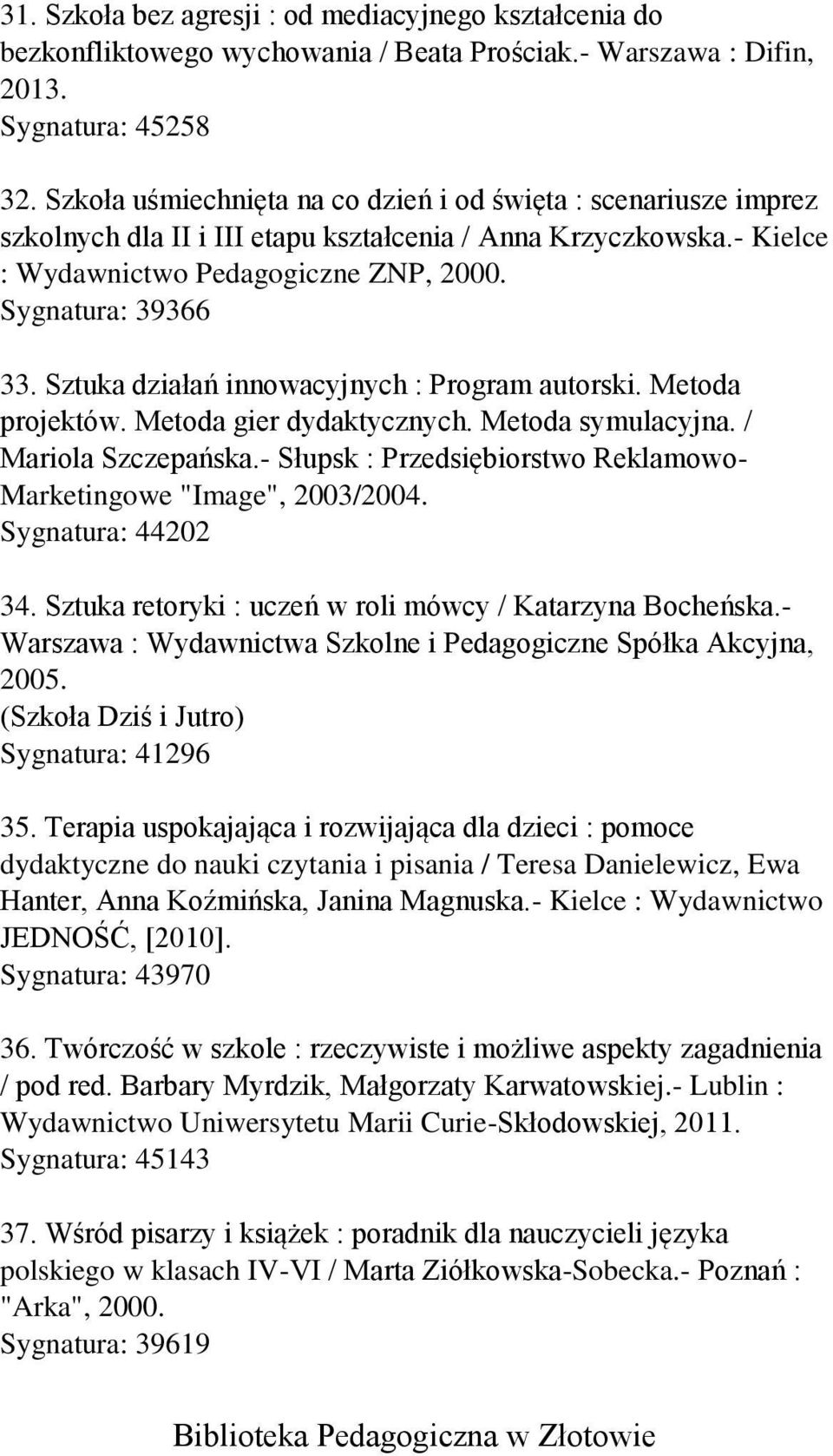 31. Szkoła bez agresji : od mediacyjnego kształcenia do bezkonfliktowego wychowania / Beata Prościak.- Warszawa : Difin, 2013.
Sygnatura: 45258

32. Szkoła uśmiechnięta na co dzień i od święta : scenariusze imprez szkolnych dla II i III etapu kształcenia / Anna Krzyczkowska.- Kielce : Wydawnictwo Pedagogiczne ZNP, 2000.
Sygnatura: 39366

33. Sztuka działań innowacyjnych : Program autorski. Metoda projektów. Metoda gier dydaktycznych. Metoda symulacyjna. / Mariola Szczepańska.- Słupsk : Przedsiębiorstwo Reklamowo-Marketingowe "Image", 2003/2004.
Sygnatura: 44202

34. Sztuka retoryki : uczeń w roli mówcy / Katarzyna Bocheńska.- Warszawa : Wydawnictwa Szkolne i Pedagogiczne Spółka Akcyjna, 2005.
(Szkoła Dziś i Jutro)
Sygnatura: 41296

35. Terapia uspokajająca i rozwijająca dla dzieci : pomoce dydaktyczne do nauki czytania i pisania / Teresa Danielewicz, Ewa Hanter, Anna Koźmińska, Janina Magnuska.- Kielce : Wydawnictwo JEDNOŚĆ, [2010].
Sygnatura: 43970

36. Twórczość w szkole : rzeczywiste i możliwe aspekty zagadnienia / pod red. Barbary Myrdzik, Małgorzaty Karwatowskiej.- Lublin : Wydawnictwo Uniwersytetu Marii Curie-Skłodowskiej, 2011.
Sygnatura: 45143

37. Wśród pisarzy i książek : poradnik dla nauczycieli języka polskiego w klasach IV-VI / Marta Ziółkowska-Sobecka.- Poznań : "Arka", 2000.
Sygnatura: 39619

Biblioteka Pedagogiczna w Złotowie